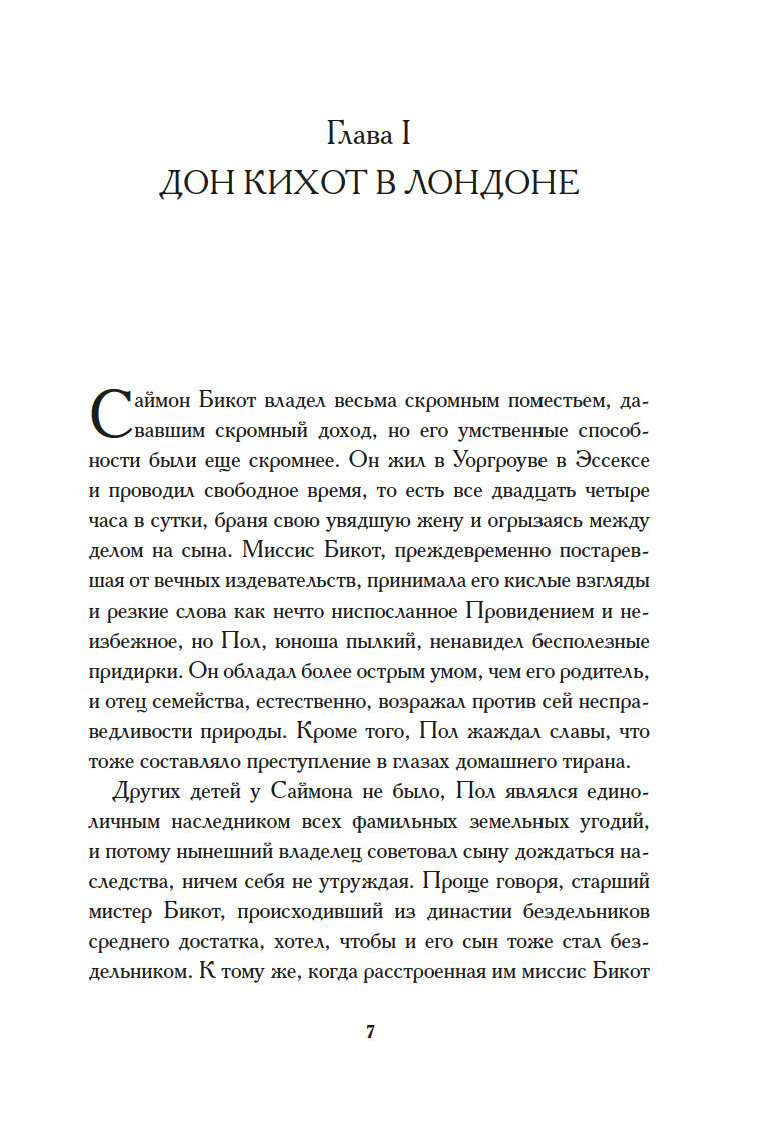 Глава I
ДОН КИХОТ В ЛОНДОНЕ

Саймон Бикот владел весьма скромным поместьем, дававшим скромный доход, но его умственные способности были еще скромнее. Он жил в Уоргроуве в Эссексе и проводил свободное время, то есть все двадцать четыре часа в сутки, браня свою увядшую жену и огрызаясь между делом на сына. Миссис Бикот, преждевременно постаревшая от вечных издевательств, принимала его кислые взгляды и резкие слова как нечто ниспосланное Провидением и неизбежное, но Пол, юноша пылкий, ненавидел бесполезные придирки. Он обладал более острым умом, чем его родитель, и отец семейства, естественно, возражал против сей несправедливости природы. Кроме того, Пол жаждал славы, что тоже составляло преступление в глазах домашнего тирана.

Других детей у Саймона не было, Пол являлся единоличным наследником всех фамильных земельных угодий, и потому нынешний владелец советовал сыну дождаться наследства, ничем себя не утруждая. Проще говоря, старший мистер Бикот, происходивший из династии бездельников среднего достатка, хотел, чтобы и его сын тоже стал бездельником. К тому же, когда расстроенная им миссис Бикот

7